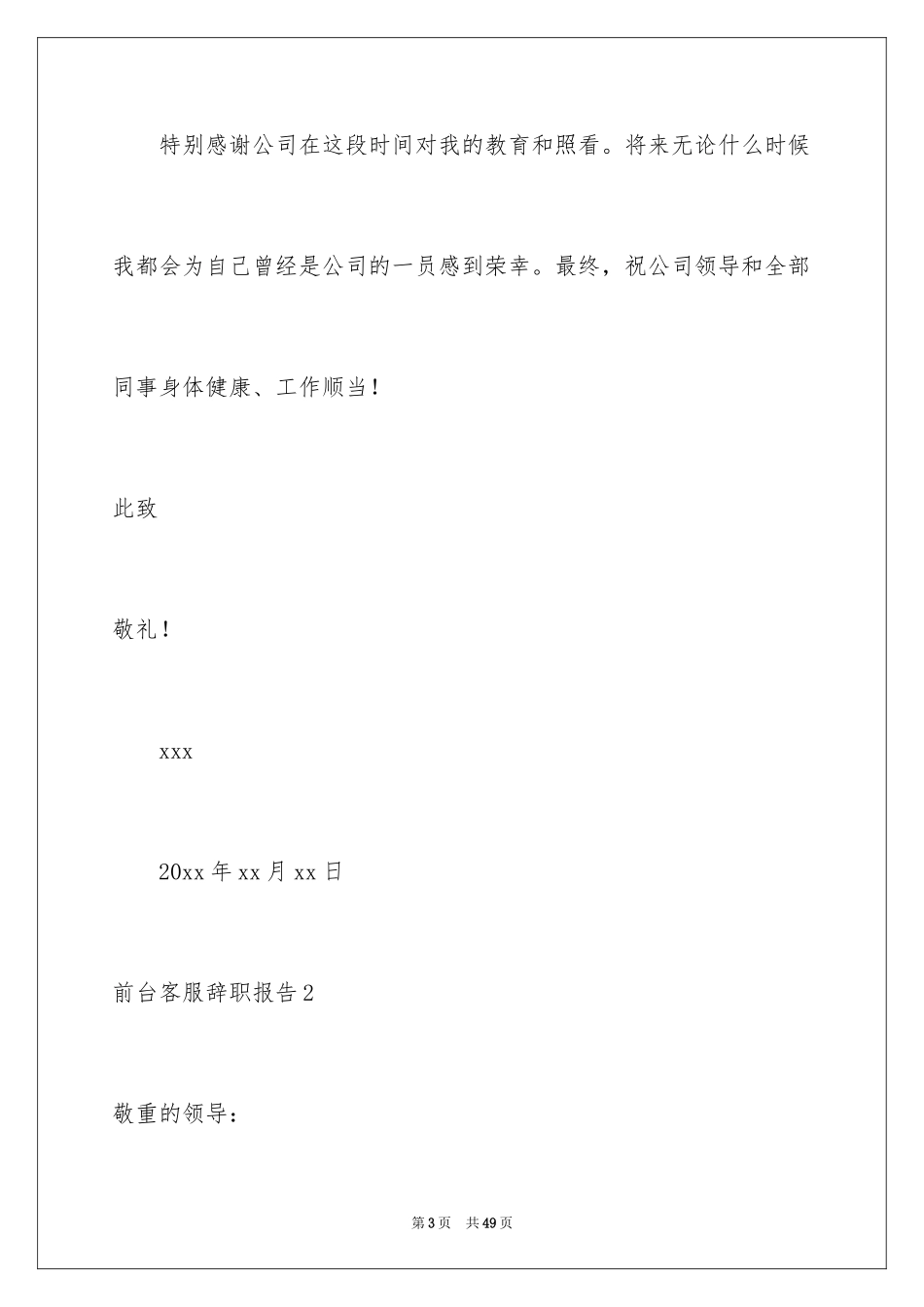 特别感谢公司在这段时间对我的教育和照看。将来无论什么时候我都会为自己曾经是公司的一员感到荣幸。最终，祝公司领导和全部同事身体健康、工作顺当！

此致

敬礼！

xxx

20xx 年 xx 月 xx 日

前台客服辞职报告 2

敬重的领导：

第 3 页　共 49 页